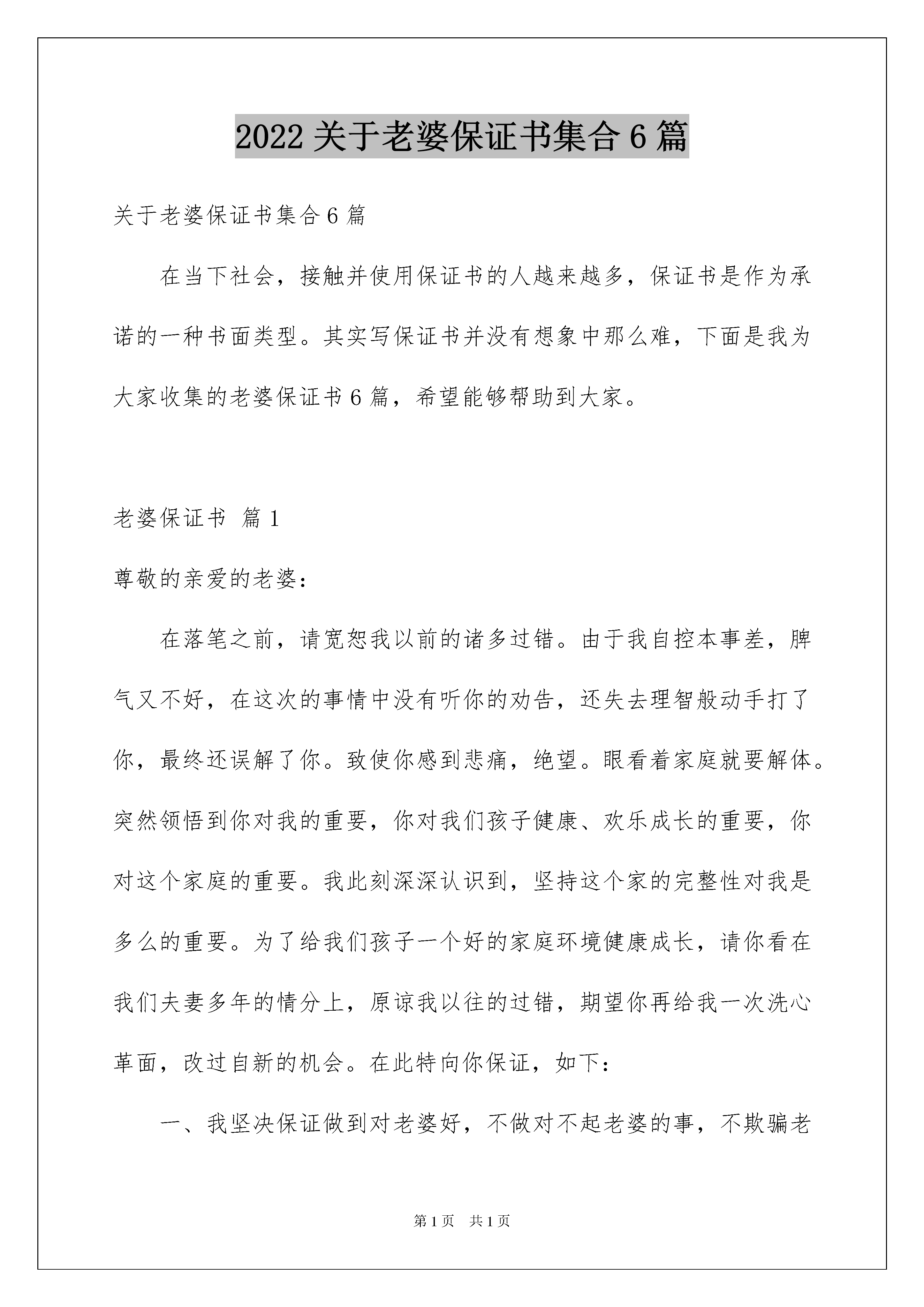 2022 关于老婆保证书集合 6 篇

关于老婆保证书集合 6 篇

在当下社会，接触并使用保证书的人越来越多，保证书是作为承诺的一种书面类型。其实写保证书并没有想象中那么难，下面是我为大家收集的老婆保证书 6 篇，希望能够帮助到大家。

老婆保证书 篇 1

尊敬的亲爱的老婆：

在落笔之前，请宽恕我以前的诸多过错。由于我自控本事差，脾气又不好，在这次的事情中没有听你的劝告，还失去理智般动手打了你，最终还误解了你。致使你感到悲痛，绝望。眼看着家庭就要解体。突然领悟到你对我的重要，你对我们孩子健康、欢乐成长的重要，你对这个家庭的重要。我此刻深深认识到，坚持这个家的完整性对我是多么的重要。为了给我们孩子一个好的家庭环境健康成长，请你看在我们夫妻多年的情分上，原谅我以往的过错，期望你再给我一次洗心革面，改过自新的机会。在此特向你保证，如下：

一、我坚决保证做到对老婆好，不做对不起老婆的事，不欺骗老

第 1 页　共 1 页